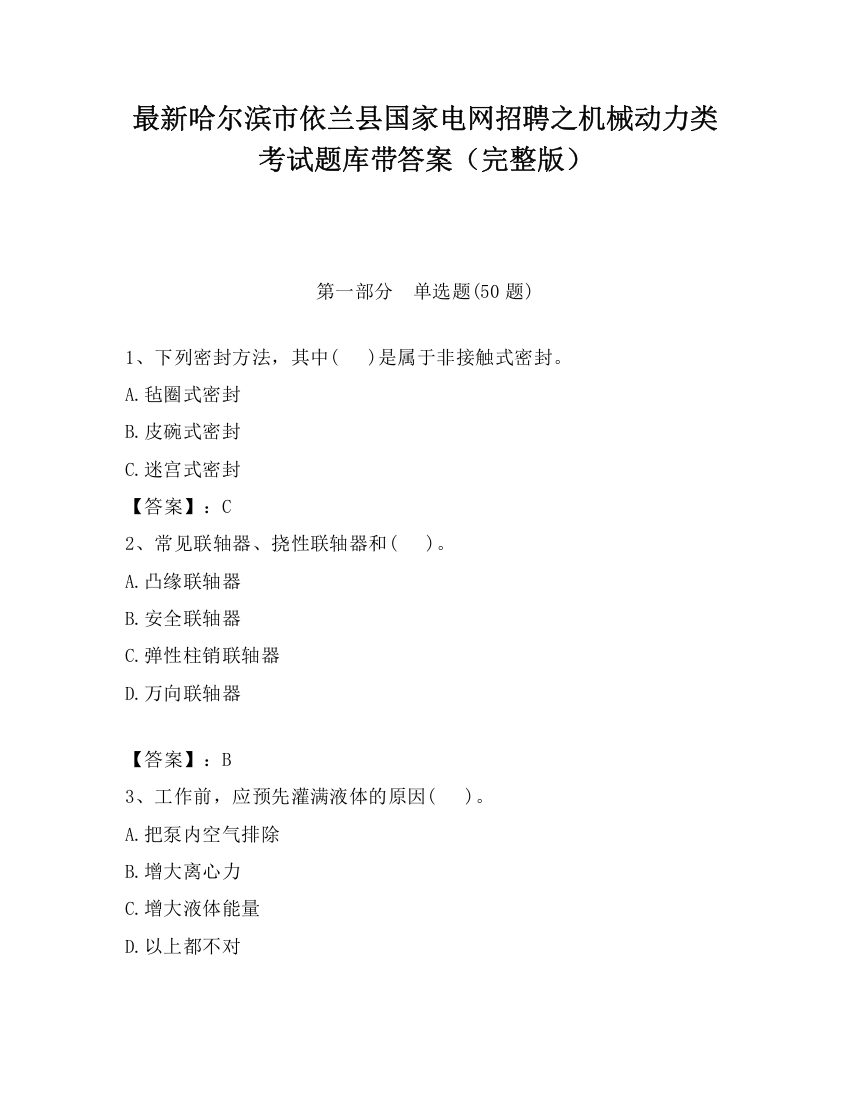 最新哈尔滨市依兰县国家电网招聘之机械动力类考试题库带答案（完整版）

第一部分　单选题(50 题)

1、下列密封方法，其中(　　)是属于非接触式密封。

A.毡圈式密封

B.皮碗式密封

C.迷宫式密封

【答案】：C

2、常见联轴器、挠性联轴器和(　　)。

A.凸缘联轴器

B.安全联轴器

C.弹性柱销联轴器

D.万向联轴器

【答案】：B

3、工作前，应预先灌满液体的原因(　　)。

A.把泵内空气排除

B.增大离心力

C.增大液体能量

D.以上都不对